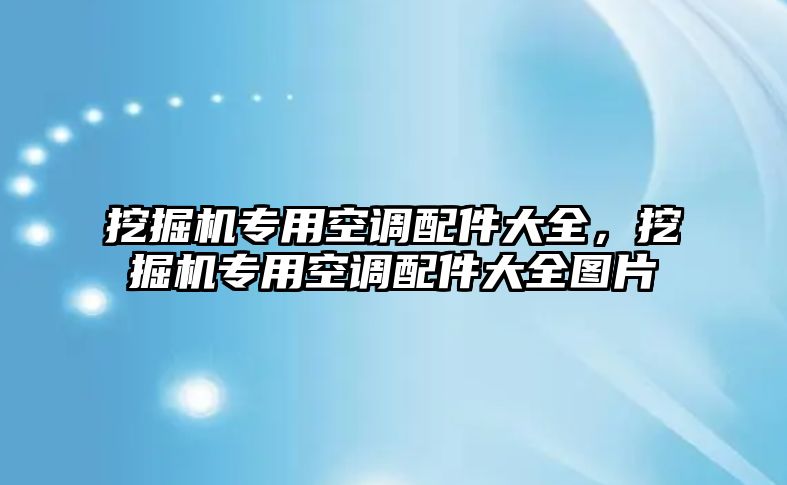 挖掘机专用空调配件大全，挖掘机专用空调配件大全图片